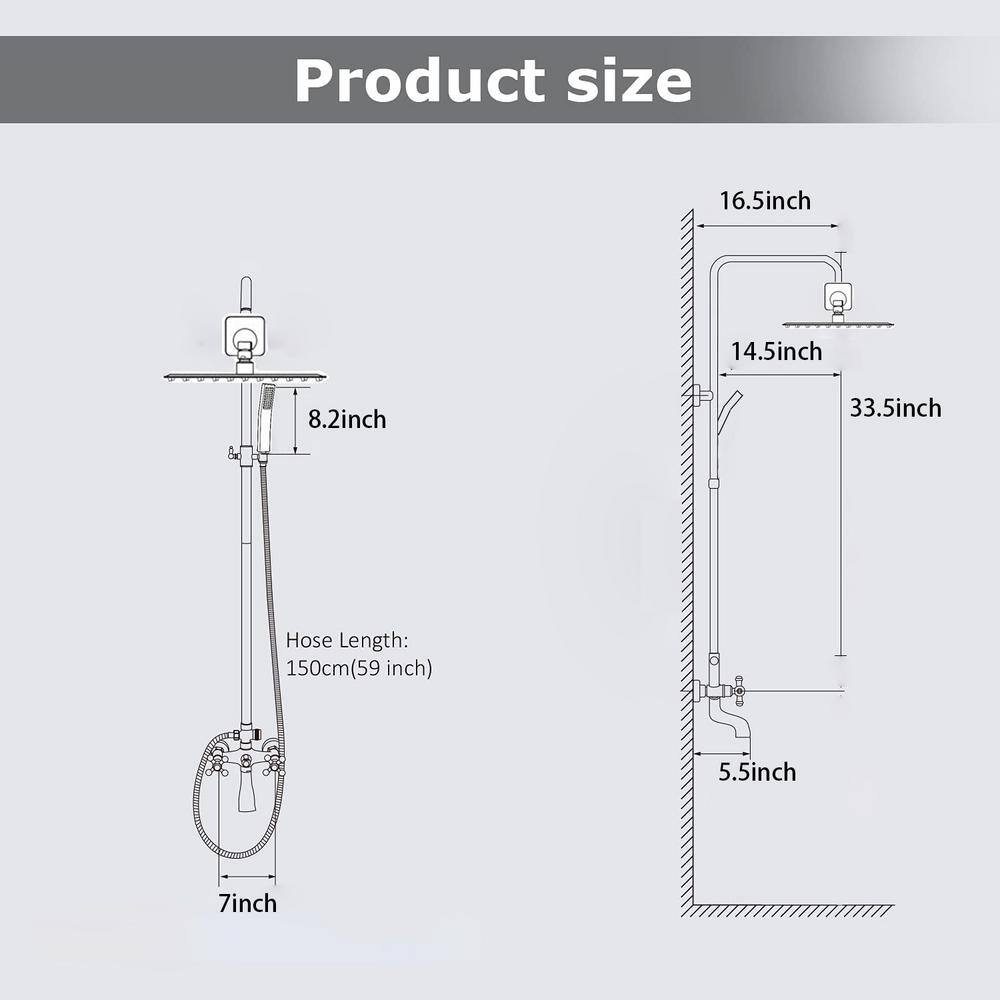 Product size

8.2inch

Hose Length:
150cm(59 inch)

7inch

16.5inch

14.5inch

33.5inch

5.5inch